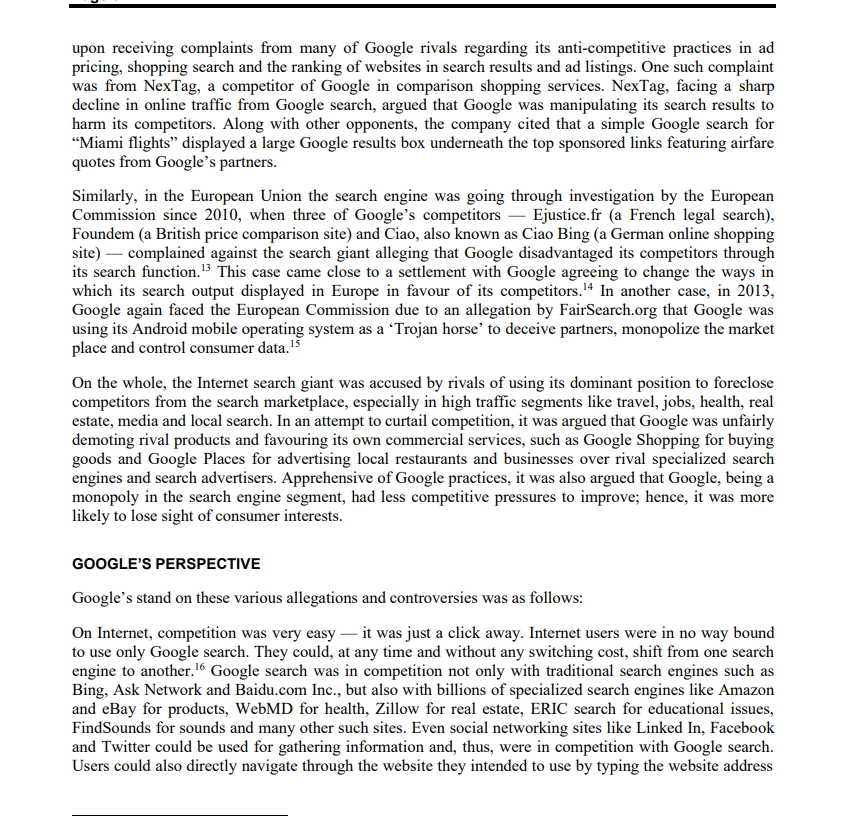 upon receiving complaints from many of Google rivals regarding its anti-competitive practices in ad pricing, shopping search and the ranking of websites in search results and ad listings. One such complaint was from NexTag, a competitor of Google in comparison shopping services. NexTag, facing a sharp decline in online traffic from Google search, argued that Google was manipulating its search results to harm its competitors. Along with other opponents, the company cited that a simple Google search for "Miami flights" displayed a large Google results box underneath the top sponsored links featuring airfare quotes from Google's partners.

Similarly, in the European Union the search engine was going through investigation by the European Commission since 2010, when three of Google's competitors — Ejustice.fr (a French legal search), Foundem (a British price comparison site) and Ciao, also known as Ciao Bing (a German online shopping site) — complained against the search giant alleging that Google disadvantaged its competitors through its search function.$^{13}$ This case came close to a settlement with Google agreeing to change the ways in which its search output displayed in Europe in favour of its competitors.$^{14}$ In another case, in 2013, Google again faced the European Commission due to an allegation by FairSearch.org that Google was using its Android mobile operating system as a 'Trojan horse' to deceive partners, monopolize the market place and control consumer data.$^{15}$

On the whole, the Internet search giant was accused by rivals of using its dominant position to foreclose competitors from the search marketplace, especially in high traffic segments like travel, jobs, health, real estate, media and local search. In an attempt to curtail competition, it was argued that Google was unfairly demoting rival products and favouring its own commercial services, such as Google Shopping for buying goods and Google Places for advertising local restaurants and businesses over rival specialized search engines and search advertisers. Apprehensive of Google practices, it was also argued that Google, being a monopoly in the search engine segment, had less competitive pressures to improve; hence, it was more likely to lose sight of consumer interests.

GOOGLE'S PERSPECTIVE

Google's stand on these various allegations and controversies was as follows:

On Internet, competition was very easy — it was just a click away. Internet users were in no way bound to use only Google search. They could, at any time and without any switching cost, shift from one search engine to another.$^{16}$ Google search was in competition not only with traditional search engines such as Bing, Ask Network and Baidu.com Inc., but also with billions of specialized search engines like Amazon and eBay for products, WebMD for health, Zillow for real estate, ERIC search for educational issues, FindSounds for sounds and many other such sites. Even social networking sites like Linked In, Facebook and Twitter could be used for gathering information and, thus, were in competition with Google search. Users could also directly navigate through the website they intended to use by typing the website address